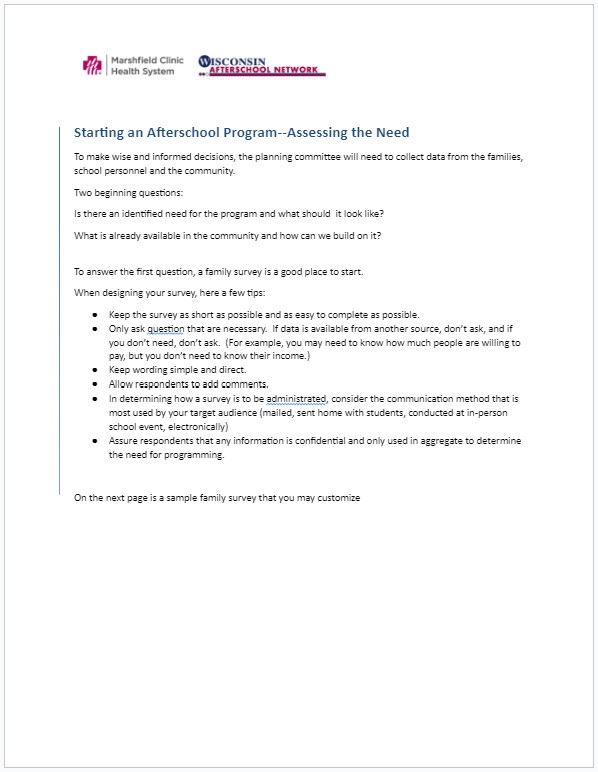 Marshfield Clinic Health System

WISCONSIN AFTERSCHOOL NETWORK

Starting an Afterschool Program--Assessing the Need

To make wise and informed decisions, the planning committee will need to collect data from the families, school personnel and the community.

Two beginning questions:

Is there an identified need for the program and what should it look like?

What is already available in the community and how can we build on it?

To answer the first question, a family survey is a good place to start.

When designing your survey, here a few tips:

- Keep the survey as short as possible and as easy to complete as possible.
- Only ask question that are necessary. If data is available from another source, don't ask, and if you don't need, don't ask. (For example, you may need to know how much people are willing to pay, but you don't need to know their income.)
- Keep wording simple and direct.
- Allow respondents to add comments.
- In determining how a survey is to be administrated, consider the communication method that is most used by your target audience (mailed, sent home with students, conducted at in-person school event, electronically)
- Assure respondents that any information is confidential and only used in aggregate to determine the need for programming.

On the next page is a sample family survey that you may customize